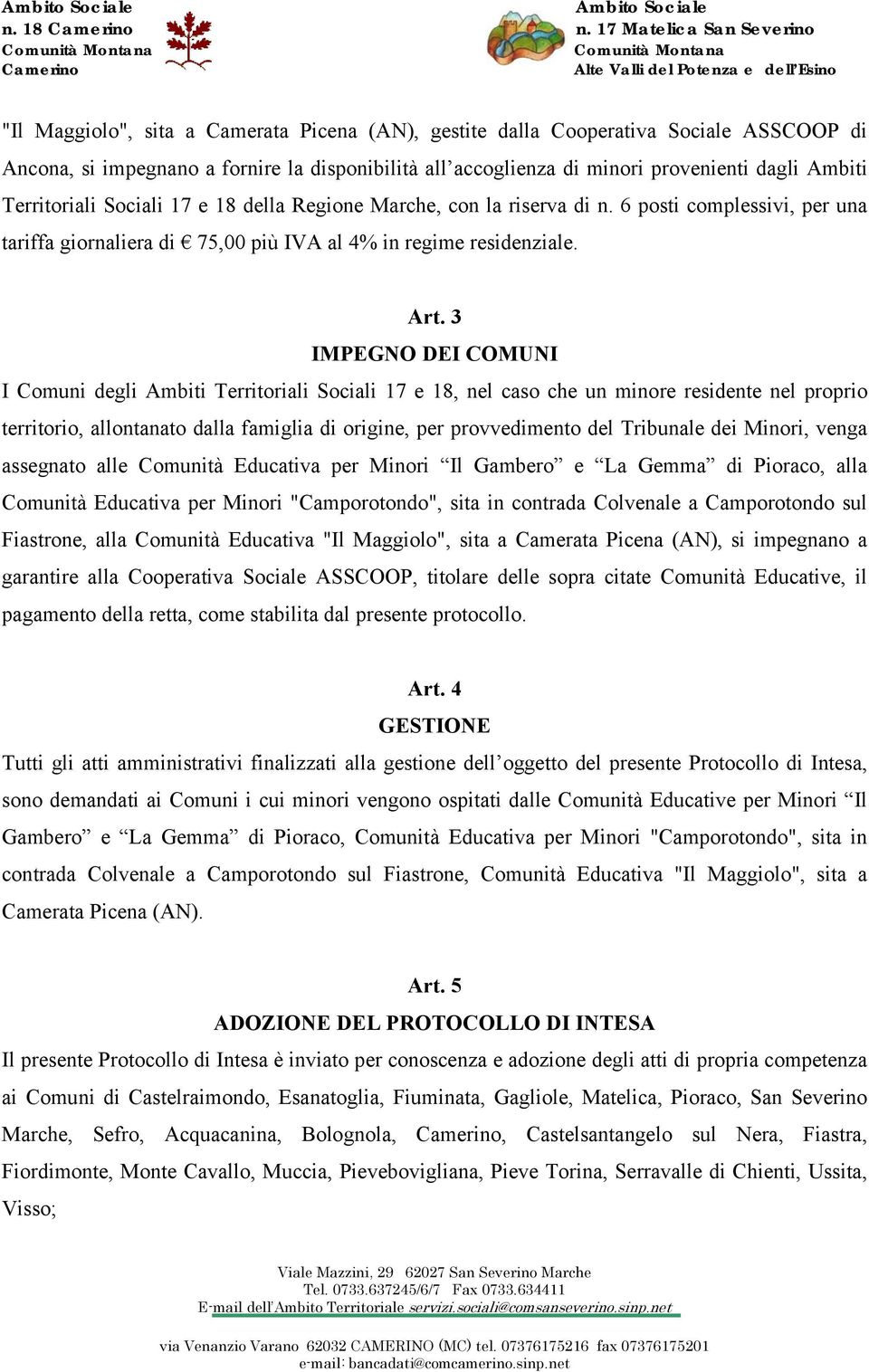 Ambito Sociale
n. 18 Camerino
Comunità Montana
Camerino

Ambito Sociale
n. 17 Matelica San Severino
Comunità Montana
Alte Valli del Potenza e dell'Esino

"Il Maggiolo", sita a Camerata Picena (AN), gestite dalla Cooperativa Sociale ASSCOOP di Ancona, si impegnano a fornire la disponibilità all'accoglienza di minori provenienti dagli Ambiti Territoriali Sociali 17 e 18 della Regione Marche, con la riserva di n. 6 posti complessivi, per una tariffa giornaliera di € 75,00 più IVA al 4% in regime residenziale.

Art. 3
IMPEGNO DEI COMUNI

I Comuni degli Ambiti Territoriali Sociali 17 e 18, nel caso che un minore residente nel proprio territorio, allontanato dalla famiglia di origine, per provvedimento del Tribunale dei Minori, venga assegnato alle Comunità Educativa per Minori "Il Gambero" e "La Gemma" di Pioraco, alla Comunità Educativa per Minori "Camporotondo", sita in contrada Colvenale a Camporotondo sul Fiastrone, alla Comunità Educativa "Il Maggiolo", sita a Camerata Picena (AN), si impegnano a garantire alla Cooperativa Sociale ASSCOOP, titolare delle sopra citate Comunità Educative, il pagamento della retta, come stabilita dal presente protocollo.

Art. 4
GESTIONE

Tutti gli atti amministrativi finalizzati alla gestione dell'oggetto del presente Protocollo di Intesa, sono demandati ai Comuni i cui minori vengono ospitati dalle Comunità Educative per Minori "Il Gambero" e "La Gemma" di Pioraco, Comunità Educativa per Minori "Camporotondo", sita in contrada Colvenale a Camporotondo sul Fiastrone, Comunità Educativa "Il Maggiolo", sita a Camerata Picena (AN).

Art. 5
ADOZIONE DEL PROTOCOLLO DI INTESA

Il presente Protocollo di Intesa è inviato per conoscenza e adozione degli atti di propria competenza ai Comuni di Castelraimondo, Esanatoglia, Fiuminata, Gagliole, Matelica, Pioraco, San Severino Marche, Sefro, Acquacanina, Bolognola, Camerino, Castelsantangelo sul Nera, Fiastra, Fiordimonte, Monte Cavallo, Muccia, Pievebovigliana, Pieve Torina, Serravalle di Chienti, Ussita, Visso;

Viale Mazzini, 29 62027 San Severino Marche
Tel. 0733.637245/6/7 Fax 0733.634411
E-mail dell'Ambito Territoriale servizi.sociali@comsanseverino.sinp.net

via Venanzio Varano 62032 CAMERINO (MC) tel. 07376175216 fax 07376175201
e-mail: bancadati@comcamerino.sinp.net